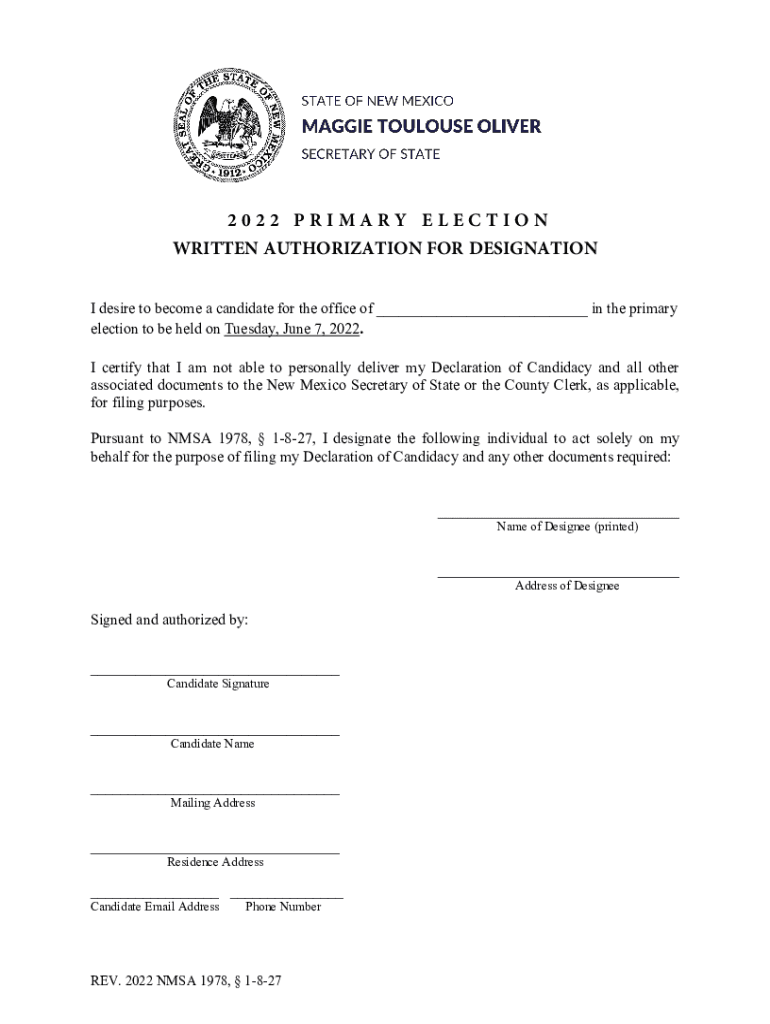 GREAT SEAL OF THE STATE OF NEW MEXICO
1912

STATE OF NEW MEXICO
MAGGIE TOULOUSE OLIVER
SECRETARY OF STATE

2022 PRIMARY ELECTION
WRITTEN AUTHORIZATION FOR DESIGNATION

I desire to become a candidate for the office of ___________________________ in the primary election to be held on Tuesday, June 7, 2022.

I certify that I am not able to personally deliver my Declaration of Candidacy and all other associated documents to the New Mexico Secretary of State or the County Clerk, as applicable, for filing purposes.

Pursuant to NMSA 1978, § 1-8-27, I designate the following individual to act solely on my behalf for the purpose of filing my Declaration of Candidacy and any other documents required:

Name of Designee (printed)

Address of Designee

Signed and authorized by:

Candidate Signature

Candidate Name

Mailing Address

Residence Address

Candidate Email Address

Phone Number

REV. 2022 NMSA 1978, § 1-8-27